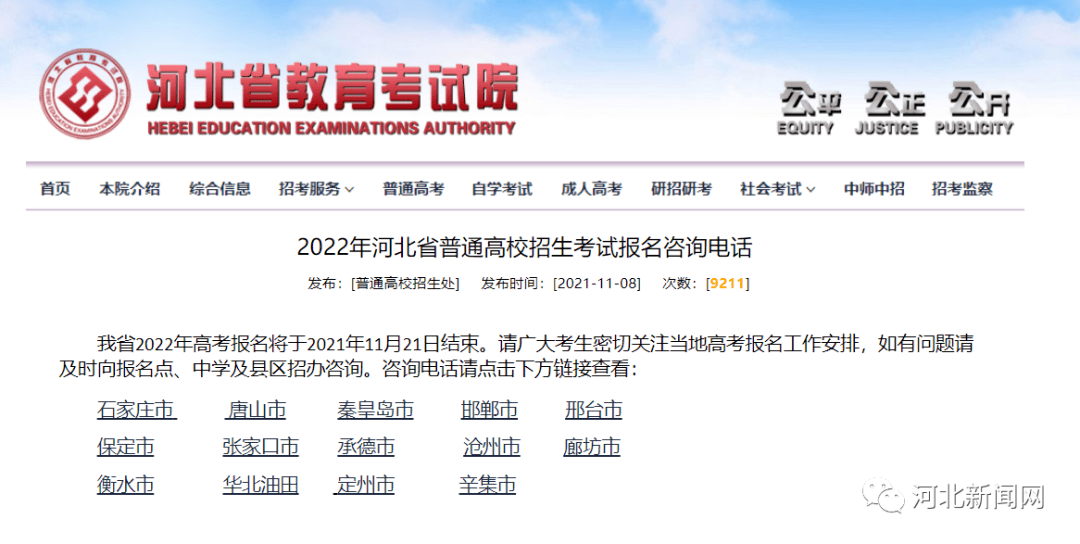 河北省教育考试院
HEBEI EDUCATION EXAMINATIONS AUTHORITY

公平 EQUITY 公正 JUSTICE 公开 PUBLICITY

首页 本院介绍 综合信息 招考服务 普通高考 自学考试 成人高考 研招研考 社会考试 中师中招 招考监察

2022年河北省普通高校招生考试报名咨询电话

发布：[普通高校招生处] 发布时间：[2021-11-08] 次数：[9211]

我省2022年高考报名将于2021年11月21日结束。请广大考生密切关注当地高考报名工作安排，如有问题请及时向报名点、中学及县区招办咨询。咨询电话请点击下方链接查看：

石家庄市 唐山市 秦皇岛市 邯郸市 邢台市
保定市 张家口市 承德市 沧州市 廊坊市
衡水市 华北油田 定州市 辛集市

河北新闻网